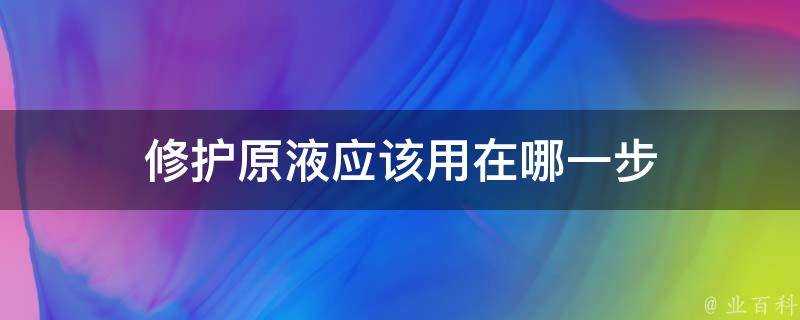 修护原液应该用在哪一步

@ 业百科